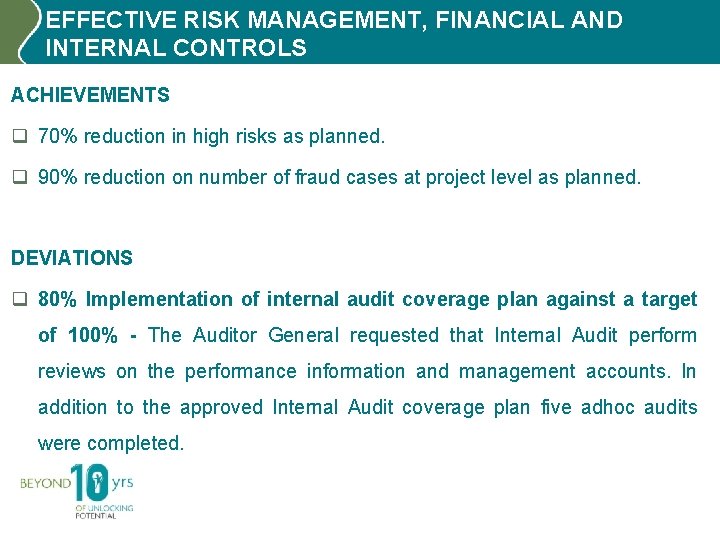 EFFECTIVE RISK MANAGEMENT, FINANCIAL AND INTERNAL CONTROLS

ACHIEVEMENTS

❑ 70% reduction in high risks as planned.

❑ 90% reduction on number of fraud cases at project level as planned.

DEVIATIONS

❑ 80% Implementation of internal audit coverage plan against a target of 100% - The Auditor General requested that Internal Audit perform reviews on the performance information and management accounts. In addition to the approved Internal Audit coverage plan five adhoc audits were completed.

BEYOND 10 yrs OF UNLOCKING POTENTIAL